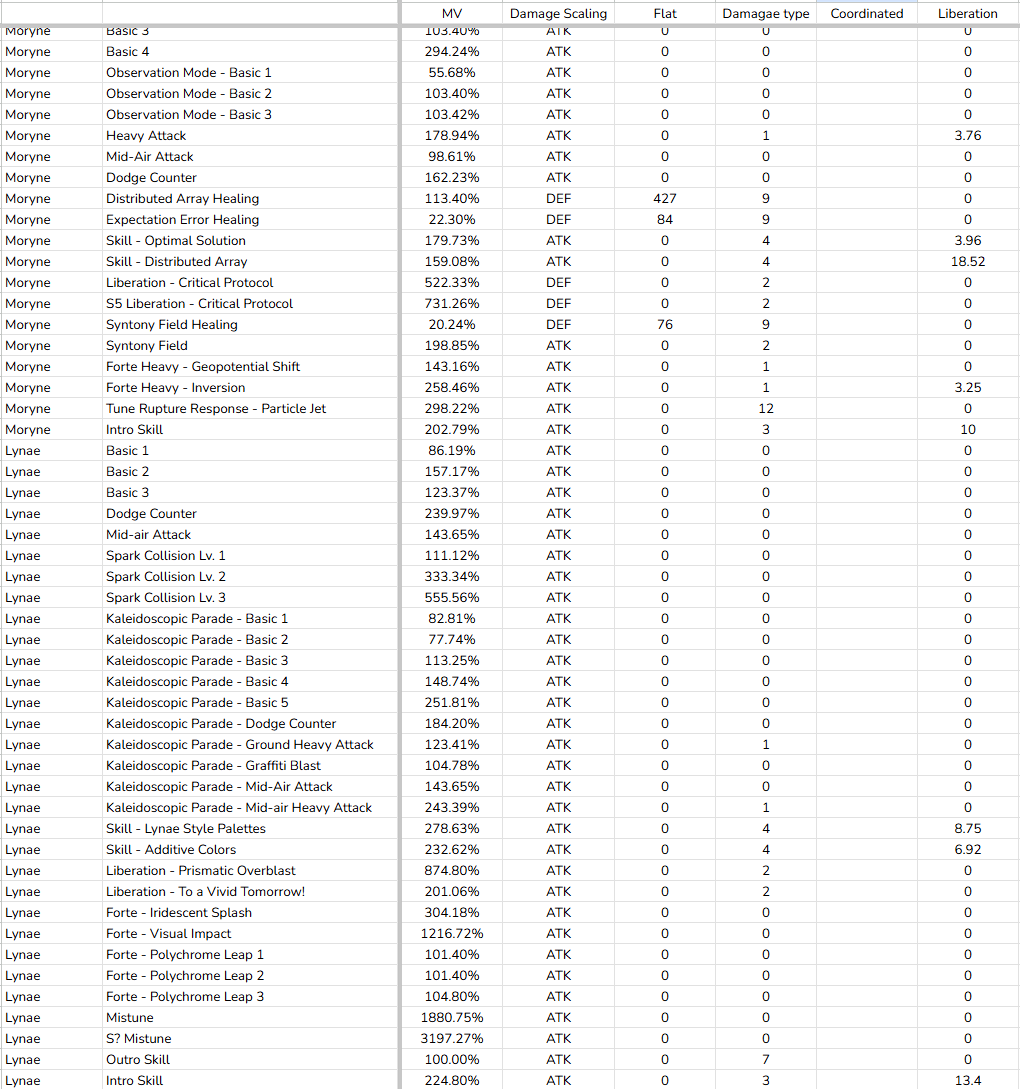 | | | MV | Damage Scaling | Flat | Damagae type | Coordinated | Liberation |
|---|---|---|---|---|---|---|---|
| Moryne | Basic 3 | 103.40% | ATK | 0 | 0 | | 0 |
| Moryne | Basic 4 | 294.24% | ATK | 0 | 0 | | 0 |
| Moryne | Observation Mode - Basic 1 | 55.68% | ATK | 0 | 0 | | 0 |
| Moryne | Observation Mode - Basic 2 | 103.40% | ATK | 0 | 0 | | 0 |
| Moryne | Observation Mode - Basic 3 | 103.42% | ATK | 0 | 0 | | 0 |
| Moryne | Heavy Attack | 178.94% | ATK | 0 | 1 | | 3.76 |
| Moryne | Mid-Air Attack | 98.61% | ATK | 0 | 0 | | 0 |
| Moryne | Dodge Counter | 162.23% | ATK | 0 | 0 | | 0 |
| Moryne | Distributed Array Healing | 113.40% | DEF | 427 | 9 | | 0 |
| Moryne | Expectation Error Healing | 22.30% | DEF | 84 | 9 | | 0 |
| Moryne | Skill - Optimal Solution | 179.73% | ATK | 0 | 4 | | 3.96 |
| Moryne | Skill - Distributed Array | 159.08% | ATK | 0 | 4 | | 18.52 |
| Moryne | Liberation - Critical Protocol | 522.33% | DEF | 0 | 2 | | 0 |
| Moryne | S5 Liberation - Critical Protocol | 731.26% | DEF | 0 | 2 | | 0 |
| Moryne | Syntony Field Healing | 20.24% | DEF | 76 | 9 | | 0 |
| Moryne | Syntony Field | 198.85% | ATK | 0 | 2 | | 0 |
| Moryne | Forte Heavy - Geopotential Shift | 143.16% | ATK | 0 | 1 | | 0 |
| Moryne | Forte Heavy - Inversion | 258.46% | ATK | 0 | 1 | | 3.25 |
| Moryne | Tune Rupture Response - Particle Jet | 298.22% | ATK | 0 | 12 | | 0 |
| Moryne | Intro Skill | 202.79% | ATK | 0 | 3 | | 10 |
| Lynae | Basic 1 | 86.19% | ATK | 0 | 0 | | 0 |
| Lynae | Basic 2 | 157.17% | ATK | 0 | 0 | | 0 |
| Lynae | Basic 3 | 123.37% | ATK | 0 | 0 | | 0 |
| Lynae | Dodge Counter | 239.97% | ATK | 0 | 0 | | 0 |
| Lynae | Mid-air Attack | 143.65% | ATK | 0 | 0 | | 0 |
| Lynae | Spark Collision Lv. 1 | 111.12% | ATK | 0 | 0 | | 0 |
| Lynae | Spark Collision Lv. 2 | 333.34% | ATK | 0 | 0 | | 0 |
| Lynae | Spark Collision Lv. 3 | 555.56% | ATK | 0 | 0 | | 0 |
| Lynae | Kaleidoscopic Parade - Basic 1 | 82.81% | ATK | 0 | 0 | | 0 |
| Lynae | Kaleidoscopic Parade - Basic 2 | 77.74% | ATK | 0 | 0 | | 0 |
| Lynae | Kaleidoscopic Parade - Basic 3 | 113.25% | ATK | 0 | 0 | | 0 |
| Lynae | Kaleidoscopic Parade - Basic 4 | 148.74% | ATK | 0 | 0 | | 0 |
| Lynae | Kaleidoscopic Parade - Basic 5 | 251.81% | ATK | 0 | 0 | | 0 |
| Lynae | Kaleidoscopic Parade - Dodge Counter | 184.20% | ATK | 0 | 0 | | 0 |
| Lynae | Kaleidoscopic Parade - Ground Heavy Attack | 123.41% | ATK | 0 | 1 | | 0 |
| Lynae | Kaleidoscopic Parade - Graffiti Blast | 104.78% | ATK | 0 | 0 | | 0 |
| Lynae | Kaleidoscopic Parade - Mid-Air Attack | 143.65% | ATK | 0 | 0 | | 0 |
| Lynae | Kaleidoscopic Parade - Mid-air Heavy Attack | 243.39% | ATK | 0 | 1 | | 0 |
| Lynae | Skill - Lynae Style Palettes | 278.63% | ATK | 0 | 4 | | 8.75 |
| Lynae | Skill - Additive Colors | 232.62% | ATK | 0 | 4 | | 6.92 |
| Lynae | Liberation - Prismatic Overblast | 874.80% | ATK | 0 | 2 | | 0 |
| Lynae | Liberation - To a Vivid Tomorrow! | 201.06% | ATK | 0 | 2 | | 0 |
| Lynae | Forte - Iridescent Splash | 304.18% | ATK | 0 | 0 | | 0 |
| Lynae | Forte - Visual Impact | 1216.72% | ATK | 0 | 0 | | 0 |
| Lynae | Forte - Polychrome Leap 1 | 101.40% | ATK | 0 | 0 | | 0 |
| Lynae | Forte - Polychrome Leap 2 | 101.40% | ATK | 0 | 0 | | 0 |
| Lynae | Forte - Polychrome Leap 3 | 104.80% | ATK | 0 | 0 | | 0 |
| Lynae | Mistune | 1880.75% | ATK | 0 | 0 | | 0 |
| Lynae | S? Mistune | 3197.27% | ATK | 0 | 0 | | 0 |
| Lynae | Outro Skill | 100.00% | ATK | 0 | 7 | | 0 |
| Lynae | Intro Skill | 224.80% | ATK | 0 | 3 | | 13.4 |